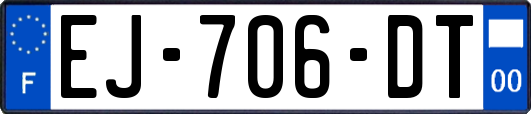 F
EJ-706-DT
00